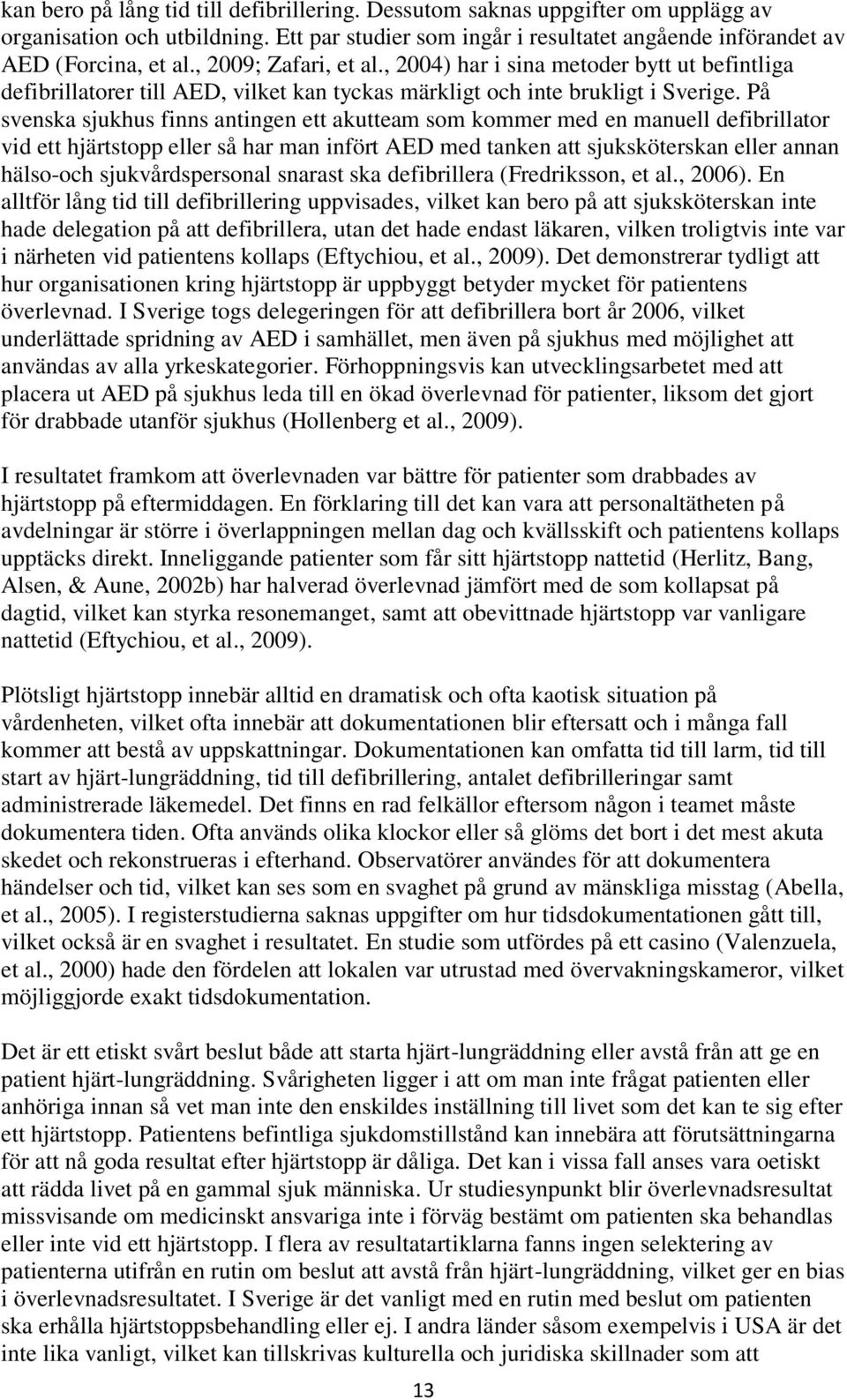 kan bero på lång tid till defibrillering. Dessutom saknas uppgifter om upplägg av organisation och utbildning. Ett par studier som ingår i resultatet angående införandet av AED (Forcina, et al., 2009; Zafari, et al., 2004) har i sina metoder bytt ut befintliga defibrillatorer till AED, vilket kan tyckas märkligt och inte brukligt i Sverige. På svenska sjukhus finns antingen ett akutteam som kommer med en manuell defibrillator vid ett hjärtstopp eller så har man infört AED med tanken att sjuksköterskan eller annan hälso-och sjukvårdspersonal snarast ska defibrillera (Fredriksson, et al., 2006). En alltför lång tid till defibrillering uppvisades, vilket kan bero på att sjuksköterskan inte hade delegation på att defibrillera, utan det hade endast läkaren, vilken troligtvis inte var i närheten vid patientens kollaps (Eftychiou, et al., 2009). Det demonstrerar tydligt att hur organisationen kring hjärtstopp är uppbyggt betyder mycket för patientens överlevnad. I Sverige togs delegeringen för att defibrillera bort år 2006, vilket underlättade spridning av AED i samhället, men även på sjukhus med möjlighet att användas av alla yrkeskategorier. Förhoppningsvis kan utvecklingsarbetet med att placera ut AED på sjukhus leda till en ökad överlevnad för patienter, liksom det gjort för drabbade utanför sjukhus (Hollenberg et al., 2009).

I resultatet framkom att överlevnaden var bättre för patienter som drabbades av hjärtstopp på eftermiddagen. En förklaring till det kan vara att personaltätheten på avdelningar är större i överlappningen mellan dag och kvällsskift och patientens kollaps upptäcks direkt. Inneliggande patienter som får sitt hjärtstopp nattetid (Herlitz, Bang, Alsen, & Aune, 2002b) har halverad överlevnad jämfört med de som kollapsat på dagtid, vilket kan styrka resonemanget, samt att obevittnade hjärtstopp var vanligare nattetid (Eftychiou, et al., 2009).

Plötsligt hjärtstopp innebär alltid en dramatisk och ofta kaotisk situation på vårdenheten, vilket ofta innebär att dokumentationen blir eftersatt och i många fall kommer att bestå av uppskattningar. Dokumentationen kan omfatta tid till larm, tid till start av hjärt-lungräddning, tid till defibrillering, antalet defibrilleringar samt administrerade läkemedel. Det finns en rad felkällor eftersom någon i teamet måste dokumentera tiden. Ofta används olika klockor eller så glöms det bort i det mest akuta skedet och rekonstrueras i efterhand. Observatörer användes för att dokumentera händelser och tid, vilket kan ses som en svaghet på grund av mänskliga misstag (Abella, et al., 2005). I registerstudierna saknas uppgifter om hur tidsdokumentationen gått till, vilket också är en svaghet i resultatet. En studie som utfördes på ett casino (Valenzuela, et al., 2000) hade den fördelen att lokalen var utrustad med övervakningskameror, vilket möjliggjorde exakt tidsdokumentation.

Det är ett etiskt svårt beslut både att starta hjärt-lungräddning eller avstå från att ge en patient hjärt-lungräddning. Svårigheten ligger i att om man inte frågat patienten eller anhöriga innan så vet man inte den enskildes inställning till livet som det kan te sig efter ett hjärtstopp. Patientens befintliga sjukdomstillstånd kan innebära att förutsättningarna för att nå goda resultat efter hjärtstopp är dåliga. Det kan i vissa fall anses vara oetiskt att rädda livet på en gammal sjuk människa. Ur studiesynpunkt blir överlevnadsresultat missvisande om medicinskt ansvariga inte i förväg bestämt om patienten ska behandlas eller inte vid ett hjärtstopp. I flera av resultatartiklarna fanns ingen selektering av patienterna utifrån en rutin om beslut att avstå från hjärt-lungräddning, vilket ger en bias i överlevnadsresultatet. I Sverige är det vanligt med en rutin med beslut om patienten ska erhålla hjärtstoppsbehandling eller ej. I andra länder såsom exempelvis i USA är det inte lika vanligt, vilket kan tillskrivas kulturella och juridiska skillnader som att

13